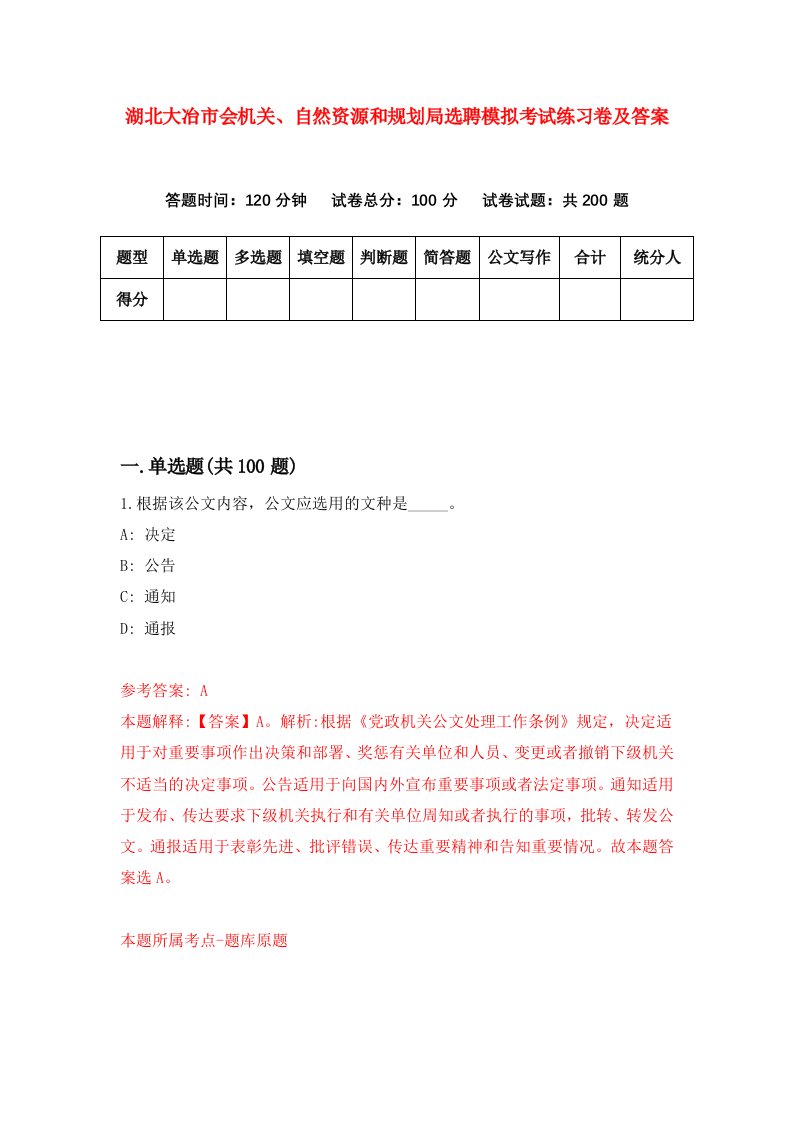 湖北大冶市会机关、自然资源和规划局选聘模拟考试练习卷及答案

答题时间：120 分钟　试卷总分：100 分　试卷试题：共 200 题

| 题型 | 单选题 | 多选题 | 填空题 | 判断题 | 简答题 | 公文写作 | 合计 | 统分人 |
|---|---|---|---|---|---|---|---|---|
| 得分 | | | | | | | | |

一.单选题(共 100 题)

1.根据该公文内容，公文应选用的文种是_____。

A: 决定

B: 公告

C: 通知

D: 通报

参考答案: A

本题解释:【答案】A。解析:根据《党政机关公文处理工作条例》规定，决定适用于对重要事项作出决策和部署、奖惩有关单位和人员、变更或者撤销下级机关不适当的决定事项。公告适用于向国内外宣布重要事项或者法定事项。通知适用于发布、传达要求下级机关执行和有关单位周知或者执行的事项，批转、转发公文。通报适用于表彰先进、批评错误、传达重要精神和告知重要情况。故本题答案选 A。

本题所属考点-题库原题